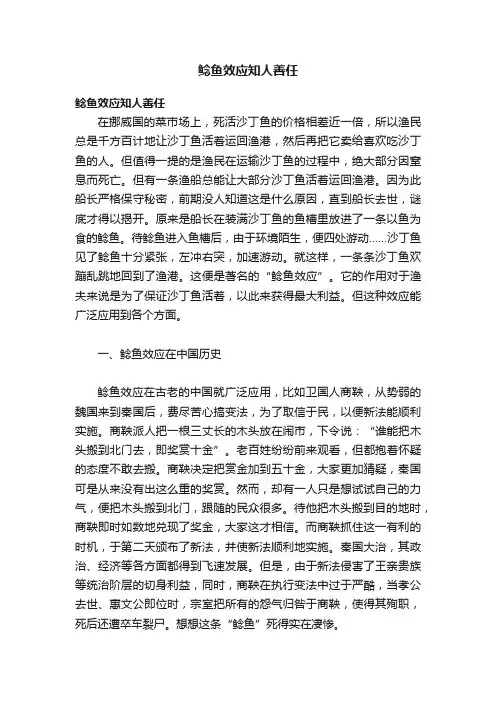 鲶鱼效应知人善任

鲶鱼效应知人善任

在挪威国的菜市场上，死活沙丁鱼的价格相差近一倍，所以渔民总是千方百计地让沙丁鱼活着运回渔港，然后再把它卖给喜欢吃沙丁鱼的人。但值得一提的是渔民在运输沙丁鱼的过程中，绝大部分因窒息而死亡。但有一条渔船总能让大部分沙丁鱼活着运回渔港。因为此船长严格保守秘密，前期没人知道这是什么原因，直到船长去世，谜底才得以揭开。原来是船长在装满沙丁鱼的鱼槽里放进了一条以鱼为食的鲶鱼。待鲶鱼进入鱼槽后，由于环境陌生，便四处游动……沙丁鱼见了鲶鱼十分紧张，左冲右突，加速游动。就这样，一条条沙丁鱼欢蹦乱跳地回到了渔港。这便是著名的“鲶鱼效应”。它的作用对于渔夫来说是为了保证沙丁鱼活着，以此来获得最大利益。但这种效应能广泛应用到各个方面。

一、鲶鱼效应在中国历史

鲶鱼效应在古老的中国就广泛应用，比如卫国人商鞅，从势弱的魏国来到秦国后，费尽苦心搞变法，为了取信于民，以便新法能顺利实施。商鞅派人把一根三丈长的木头放在闹市，下令说：“谁能把木头搬到北门去，即奖赏十金”。老百姓纷纷前来观看，但都抱着怀疑的态度不敢去搬。商鞅决定把赏金加到五十金，大家更加猜疑，秦国可是从来没有出这么重的奖赏。然而，却有一人只是想试试自己的力气，便把木头搬到北门，跟随的民众很多。待他把木头搬到目的地时，商鞅即时如数地兑现了奖金，大家这才相信。而商鞅抓住这一有利的时机，于第二天颁布了新法，并使新法顺利地实施。秦国大治，其政治、经济等各方面都得到飞速发展。但是，由于新法侵害了王亲贵族等统治阶层的切身利益，同时，商鞅在执行变法中过于严酷，当孝公去世、惠文公即位时，宗室把所有的怨气归咎于商鞅，使得其殉职，死后还遭卒车裂尸。想想这条“鲶鱼”死得实在凄惨。